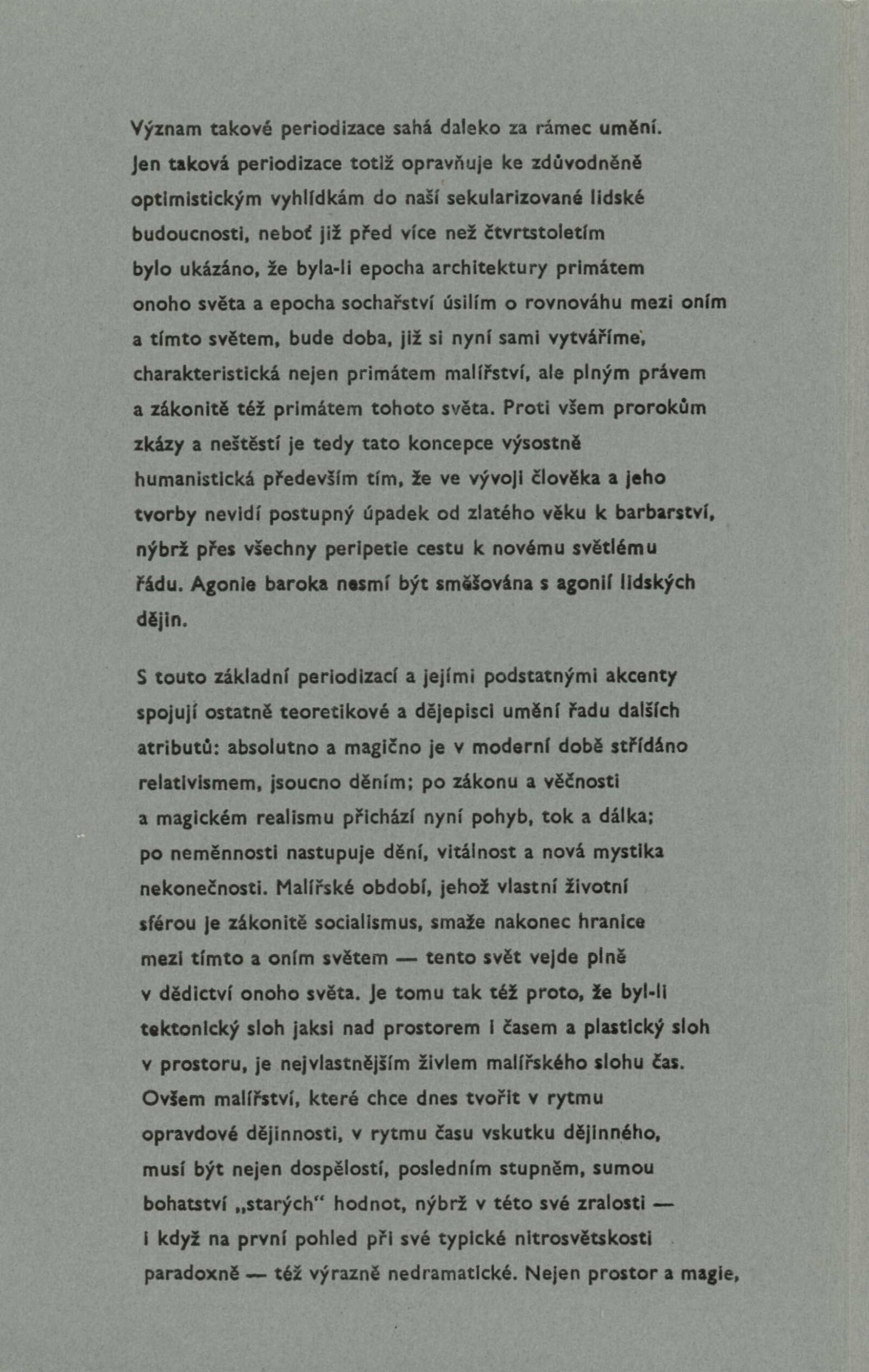 Význam takové periodizace sahá daleko za rámec umění. Jen taková periodizace totiž opravňuje ke zdůvodněně optimistickým vyhlídkám do naší sekularizované lidské budoucnosti, neboť již před více než čtvrtstoletím bylo ukázáno, že byla-li epocha architektury primátem onoho světa a epocha sochařství úsilím o rovnováhu mezi oním a tímto světem, bude doba, již si nyní sami vytváříme, charakteristická nejen primátem malířství, ale plným právem a zákonitě též primátem tohoto světa. Proti všem prorokům zkázy a neštěstí je tedy tato koncepce výsostně humanistická především tím, že ve vývoji člověka a jeho tvorby nevidí postupný úpadek od zlatého věku k barbarství, nýbrž přes všechny peripetie cestu k novému světlému řádu. Agonie baroka nesmí být směšována s agonií lidských dějin.

S touto základní periodizací a jejími podstatnými akcenty spojují ostatně teoretikové a dějepisci umění řadu dalších atributů: absolutno a magično je v moderní době střídáno relativismem, jsoucno děním; po zákonu a věčnosti a magickém realismu přichází nyní pohyb, tok a dálka; po neměnnosti nastupuje dění, vitálnost a nová mystika nekonečnosti. Malířské období, jehož vlastní životní sférou je zákonitě socialismus, smaže nakonec hranice mezi tímto a oním světem — tento svět vejde plně v dědictví onoho světa. Je tomu tak též proto, že byl-li tektonický sloh jaksi nad prostorem i časem a plastický sloh v prostoru, je nejvlastnějším živlem malířského slohu čas. Ovšem malířství, které chce dnes tvořit v rytmu opravdové dějinnosti, v rytmu času vskutku dějinného, musí být nejen dospělostí, posledním stupněm, sumou bohatství „starých“ hodnot, nýbrž v této své zralosti — i když na první pohled při své typické nitrosvětskosti paradoxně — též výrazně nedramatické. Nejen prostor a magie,